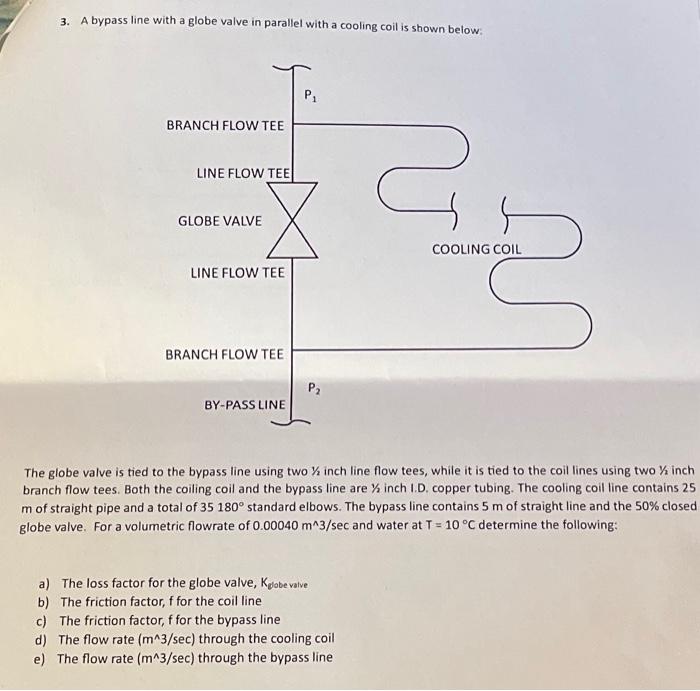 3. A bypass line with a globe valve in parallel with a cooling coil is shown below:

$P_1$

BRANCH FLOW TEE

LINE FLOW TEE

GLOBE VALVE

COOLING COIL

LINE FLOW TEE

BRANCH FLOW TEE

$P_2$

BY-PASS LINE

The globe valve is tied to the bypass line using two ½ inch line flow tees, while it is tied to the coil lines using two ½ inch branch flow tees. Both the coiling coil and the bypass line are ½ inch I.D. copper tubing. The cooling coil line contains 25 m of straight pipe and a total of 35 180° standard elbows. The bypass line contains 5 m of straight line and the 50% closed globe valve. For a volumetric flowrate of 0.00040 m^3/sec and water at T = 10 °C determine the following:

a) The loss factor for the globe valve, $K_{globe\ valve}$
b) The friction factor, f for the coil line
c) The friction factor, f for the bypass line
d) The flow rate (m^3/sec) through the cooling coil
e) The flow rate (m^3/sec) through the bypass line